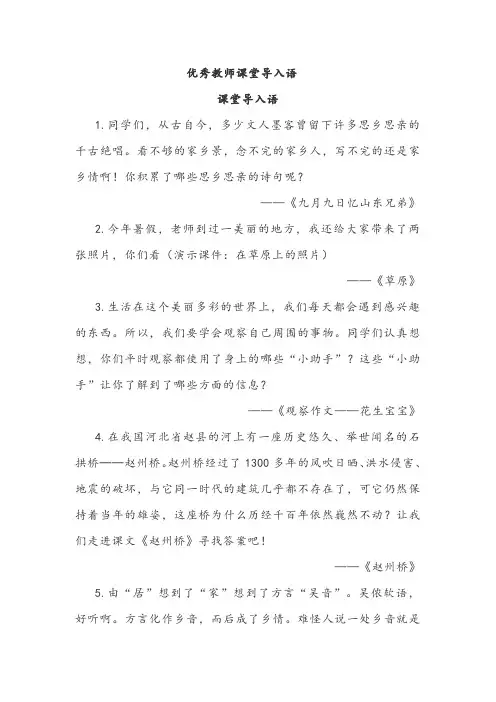 优秀教师课堂导入语

课堂导入语

1. 同学们，从古自今，多少文人墨客曾留下许多思乡思亲的千古绝唱。看不够的家乡景，念不完的家乡人，写不完的还是家乡情啊！你积累了哪些思乡思亲的诗句呢？

——《九月九日忆山东兄弟》

2. 今年暑假，老师到过一美丽的地方，我还给大家带来了两张照片，你们看（演示课件：在草原上的照片）

——《草原》

3. 生活在这个美丽多彩的世界上，我们每天都会遇到感兴趣的东西。所以，我们要学会观察自己周围的事物。同学们认真想想，你们平时观察都使用了身上的哪些“小助手”？这些“小助手”让你了解到了哪些方面的信息？

——《观察作文——花生宝宝》

4. 在我国河北省赵县的河上有一座历史悠久、举世闻名的石拱桥——赵州桥。赵州桥经过了 1300 多年的风吹日晒、洪水侵害、地震的破坏，与它同一时代的建筑几乎都不存在了，可它仍然保持着当年的雄姿，这座桥为什么历经千百年依然巍然不动？让我们走进课文《赵州桥》寻找答案吧！

——《赵州桥》

5. 由“居”想到了“家”想到了方言“吴音”。吴侬软语，好听啊。方言化作乡音，而后成了乡情。难怪人说一处乡音就是